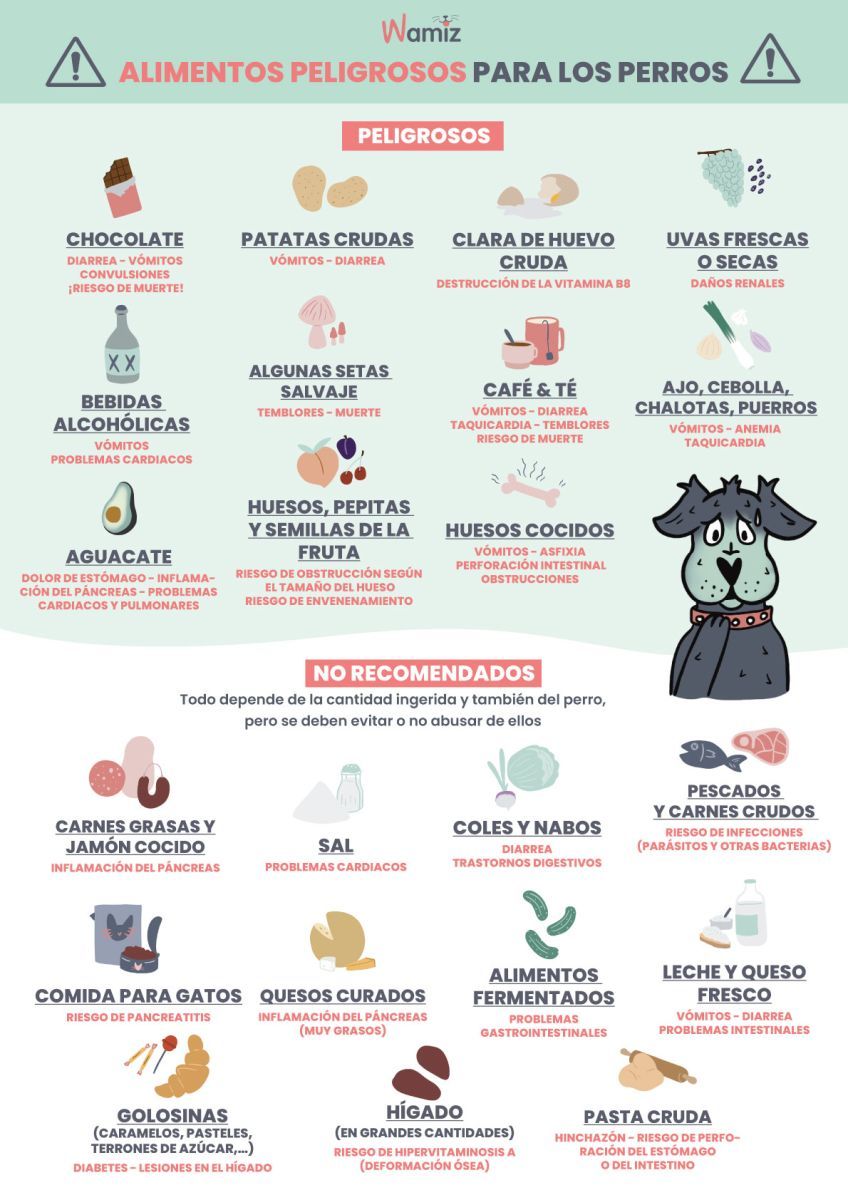 Wamiz

ALIMENTOS PELIGROSOS PARA LOS PERROS

PELIGROSOS

CHOCOLATE
DIARREA - VÓMITOS
CONVULSIONES
¡RIESGO DE MUERTE!

PATATAS CRUDAS
VÓMITOS - DIARREA

CLARA DE HUEVO CRUDA
DESTRUCCIÓN DE LA VITAMINA B8

UVAS FRESCAS O SECAS
DAÑOS RENALES

BEBIDAS ALCOHÓLICAS
VÓMITOS
PROBLEMAS CARDIACOS

ALGUNAS SETAS SALVAJE
TEMBLORES - MUERTE

CAFÉ & TÉ
VÓMITOS - DIARREA
TAQUICARDIA - TEMBLORES
RIESGO DE MUERTE

AJO, CEBOLLA, CHALOTAS, PUERROS
VÓMITOS - ANEMIA
TAQUICARDIA

AGUACATE
DOLOR DE ESTÓMAGO - INFLAMACIÓN DEL PÁNCREAS - PROBLEMAS CARDIACOS Y PULMONARES

HUESOS, PEPITAS Y SEMILLAS DE LA FRUTA
RIESGO DE OBSTRUCCIÓN SEGÚN EL TAMAÑO DEL HUESO
RIESGO DE ENVENENAMIENTO

HUESOS COCIDOS
VÓMITOS - ASFIXIA
PERFORACIÓN INTESTINAL
OBSTRUCCIONES

NO RECOMENDADOS
Todo depende de la cantidad ingerida y también del perro, pero se deben evitar o no abusar de ellos

CARNES GRASAS Y JAMÓN COCIDO
INFLAMACIÓN DEL PÁNCREAS

SAL
PROBLEMAS CARDIACOS

COLES Y NABOS
DIARREA
TRASTORNOS DIGESTIVOS

PESCADOS Y CARNES CRUDOS
RIESGO DE INFECCIONES (PARÁSITOS Y OTRAS BACTERIAS)

COMIDA PARA GATOS
RIESGO DE PANCREATITIS

QUESOS CURADOS
INFLAMACIÓN DEL PÁNCREAS (MUY GRASOS)

ALIMENTOS FERMENTADOS
PROBLEMAS GASTROINTESTINALES

LECHE Y QUESO FRESCO
VÓMITOS - DIARREA
PROBLEMAS INTESTINALES

GOLOSINAS
(CARAMELOS, PASTELES, TERRONES DE AZÚCAR,...)
DIABETES - LESIONES EN EL HÍGADO

HÍGADO
(EN GRANDES CANTIDADES)
RIESGO DE HIPERVITAMINOSIS A (DEFORMACIÓN ÓSEA)

PASTA CRUDA
HINCHAZÓN - RIESGO DE PERFORACIÓN DEL ESTÓMAGO O DEL INTESTINO